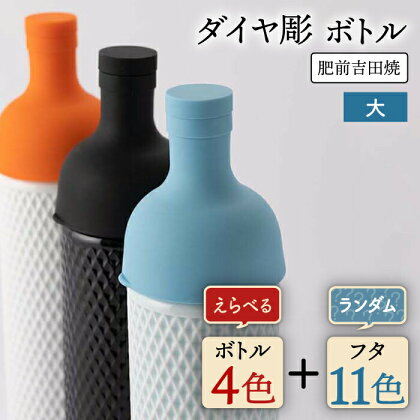 ダイヤ彫 ボトル

肥前吉田焼

大

えらべる

ボトル
4色

+

ランダム

フタ
11色